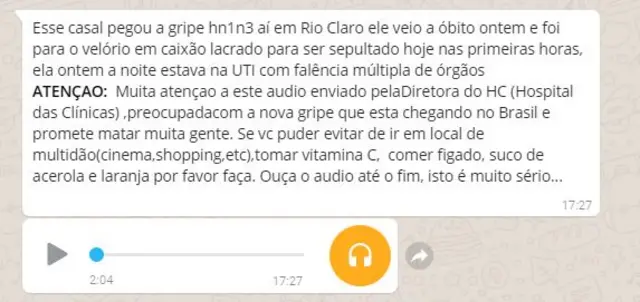 Esse casal pegou a gripe hn1n3 aí em Rio Claro ele veio a óbito ontem e foi para o velório em caixão lacrado para ser sepultado hoje nas primeiras horas, ela ontem a noite estava na UTI com falência múltipla de órgãos
ATENÇAO: Muita atençao a este audio enviado pelaDiretora do HC (Hospital das Clínicas) ,preocupadacom a nova gripe que esta chegando no Brasil e promete matar muita gente. Se vc puder evitar de ir em local de multidão(cinema,shopping,etc),tomar vitamina C, comer figado, suco de acerola e laranja por favor faça. Ouça o audio até o fim, isto é muito sério...

17:27

2:04

17:27